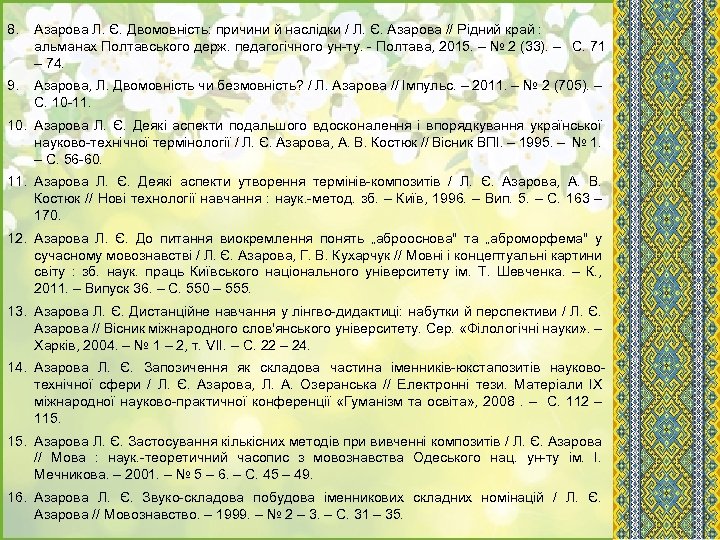 8. Азарова Л. Є. Двомовність: причини й наслідки / Л. Є. Азарова // Рідний край : альманах Полтавського держ. педагогічного ун-ту. - Полтава, 2015. – № 2 (33). – С. 71 – 74.

9. Азарова, Л. Двомовність чи безмовність? / Л. Азарова // Імпульс. – 2011. – № 2 (705). – С. 10-11.

10. Азарова Л. Є. Деякі аспекти подальшого вдосконалення і впорядкування української науково-технічної термінології / Л. Є. Азарова, А. В. Костюк // Вісник ВПІ. – 1995. – № 1. – С. 56-60.

11. Азарова Л. Є. Деякі аспекти утворення термінів-композитів / Л. Є. Азарова, А. В. Костюк // Нові технології навчання : наук.-метод. зб. – Київ, 1996. – Вип. 5. – С. 163 – 170.

12. Азарова Л. Є. До питання виокремлення понять „аброоснова" та „аброморфема" у сучасному мовознавстві / Л. Є. Азарова, Г. В. Кухарчук // Мовні і концептуальні картини світу : зб. наук. праць Київського національного університету ім. Т. Шевченка. – К., 2011. – Випуск 36. – С. 550 – 555.

13. Азарова Л. Є. Дистанційне навчання у лінгво-дидактиці: набутки й перспективи / Л. Є. Азарова // Вісник міжнародного слов'янського університету. Сер. «Філологічні науки». – Харків, 2004. – № 1 – 2, т. VII. – С. 22 – 24.

14. Азарова Л. Є. Запозичення як складова частина іменників-юкстапозитів науково-технічної сфери / Л. Є. Азарова, Л. А. Озеранська // Електронні тези. Матеріали IX міжнародної науково-практичної конференції «Гуманізм та освіта», 2008 . – С. 112 – 115.

15. Азарова Л. Є. Застосування кількісних методів при вивченні композитів / Л. Є. Азарова // Мова : наук.-теоретичний часопис з мовознавства Одеського нац. ун-ту ім. І. Мечникова. – 2001. – № 5 – 6. – С. 45 – 49.

16. Азарова Л. Є. Звуко-складова побудова іменникових складних номінацій / Л. Є. Азарова // Мовознавство. – 1999. – № 2 – 3. – С. 31 – 35.